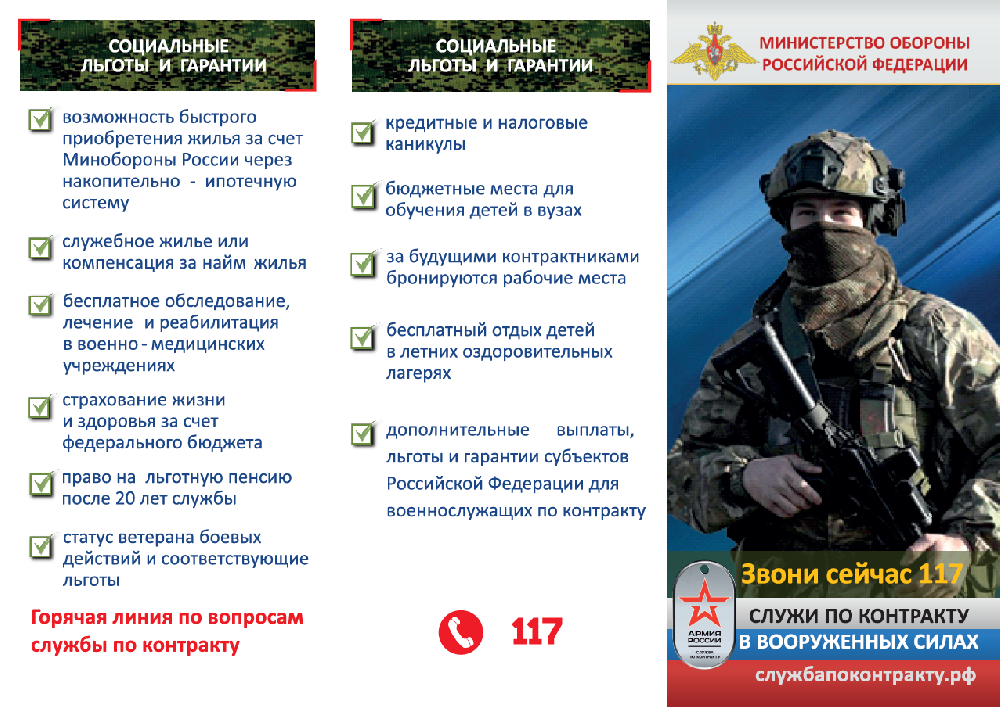 СОЦИАЛЬНЫЕ ЛЬГОТЫ И ГАРАНТИИ

возможность быстрого приобретения жилья за счет Минобороны России через накопительно - ипотечную систему

служебное жилье или компенсация за найм жилья

бесплатное обследование, лечение и реабилитация в военно - медицинских учреждениях

страхование жизни и здоровья за счет федерального бюджета

право на льготную пенсию после 20 лет службы

статус ветерана боевых действий и соответствующие льготы

Горячая линия по вопросам службы по контракту

СОЦИАЛЬНЫЕ ЛЬГОТЫ И ГАРАНТИИ

кредитные и налоговые каникулы

бюджетные места для обучения детей в вузах

за будущими контрактниками бронируются рабочие места

бесплатный отдых детей в летних оздоровительных лагерях

дополнительные выплаты, льготы и гарантии субъектов Российской Федерации для военнослужащих по контракту

117

МИНИСТЕРСТВО ОБОРОНЫ РОССИЙСКОЙ ФЕДЕРАЦИИ

Звони сейчас 117

АРМИЯ РОССИИ

СЛУЖИ ПО КОНТРАКТУ В ВООРУЖЕННЫХ СИЛАХ

службапоконтракту.рф